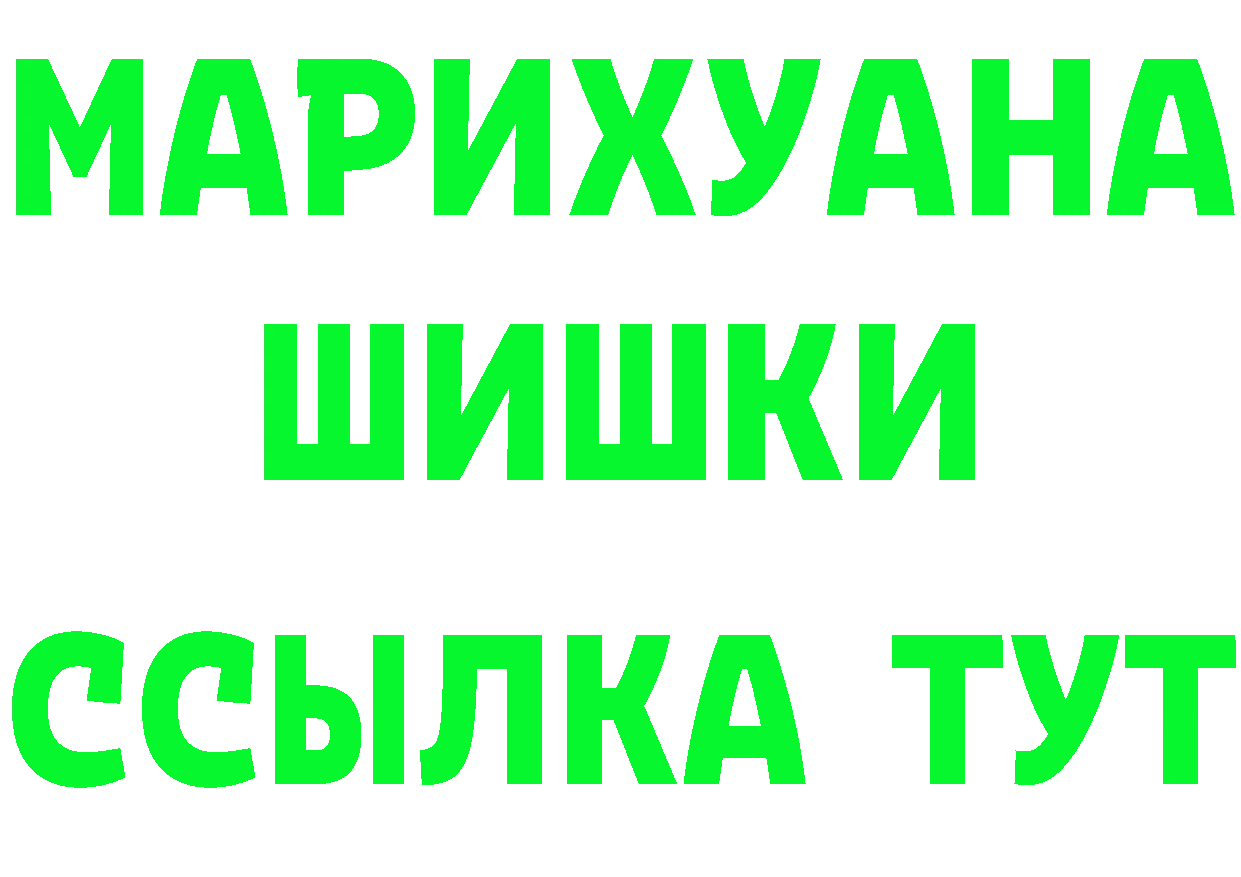 МАРИХУАНА
ШИШКИ
ССЫЛКА ТУТ